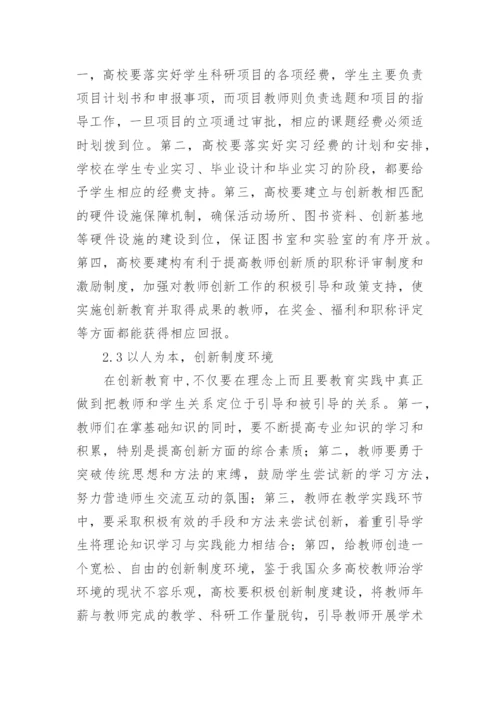 一，高校要落实好学生科研项目的各项经费，学生主要负责项目计划书和申报事项，而项目教师则负责选题和项目的指导工作，一旦项目的立项通过审批，相应的课题经费必须适时划拨到位。第二，高校要落实好实习经费的计划和安排，学校在学生专业实习、毕业设计和毕业实习的阶段，都要给予学生相应的经费支持。第三，高校要建立与创新教相匹配的硬件设施保障机制，确保活动场所、图书资料、创新基地等硬件设施的建设到位，保证图书室和实验室的有序开放。第四，高校要建构有利于提高教师创新质的职称评审制度和激励制度，加强对教师创新工作的积极引导和政策支持，使实施创新教育并取得成果的教师，在奖金、福利和职称评定等方面都能获得相应回报。

2.3 以人为本，创新制度环境

在创新教育中，不仅要在理念上而且要教育实践中真正做到把教师和学生关系定位于引导和被引导的关系。第一，教师们在掌基础知识的同时，要不断提高专业知识的学习和积累，特别是提高创新方面的综合素质；第二，教师要勇于突破传统思想和方法的束缚，鼓励学生尝试新的学习方法，努力营造师生交流互动的氛围；第三，教师在教学实践环节中，要采取积极有效的手段和方法来尝试创新，着重引导学生将理论知识学习与实践能力相结合；第四，给教师创造一个宽松、自由的创新制度环境，鉴于我国众多高校教师治学环境的现状不容乐观，高校要积极创新制度建设，将教师年薪与教师完成的教学、科研工作量脱钩，引导教师开展学术